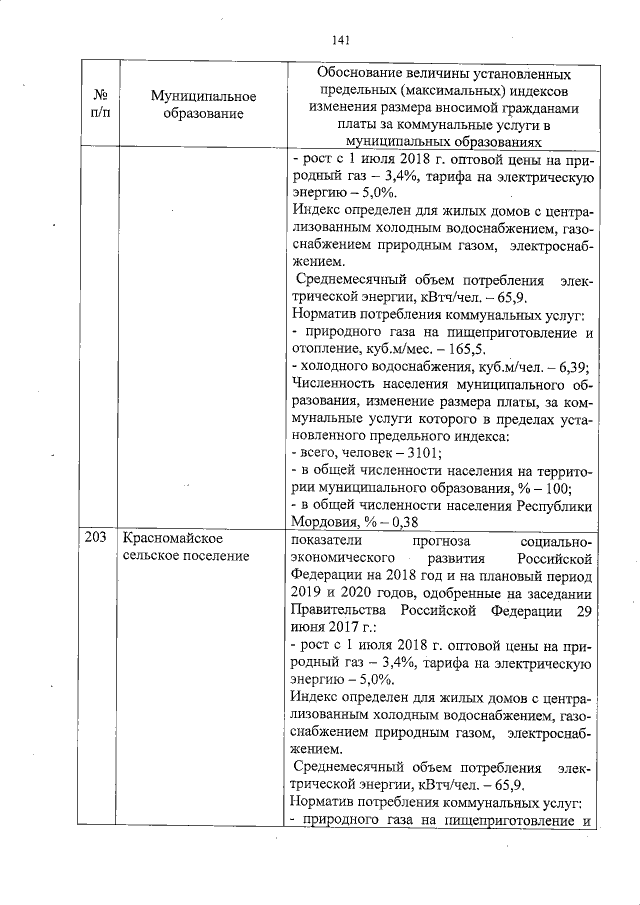 141

| № п/п | Муниципальное образование | Обоснование величины установленных предельных (максимальных) индексов изменения размера вносимой гражданами платы за коммунальные услуги в муниципальных образованиях |
|---|---|---|
| | | - рост с 1 июля 2018 г. оптовой цены на природный газ – 3,4%, тарифа на электрическую энергию – 5,0%. Индекс определен для жилых домов с централизованным холодным водоснабжением, газоснабжением природным газом, электроснабжением. Среднемесячный объем потребления электрической энергии, кВтч/чел. – 65,9. Норматив потребления коммунальных услуг: - природного газа на пищеприготовление и отопление, куб.м/мес. – 165,5. - холодного водоснабжения, куб.м/чел. – 6,39; Численность населения муниципального образования, изменение размера платы, за коммунальные услуги которого в пределах установленного предельного индекса: - всего, человек – 3101; - в общей численности населения на территории муниципального образования, % – 100; - в общей численности населения Республики Мордовия, % – 0,38 |
| 203 | Красномайское сельское поселение | показатели прогноза социально-экономического развития Российской Федерации на 2018 год и на плановый период 2019 и 2020 годов, одобренные на заседании Правительства Российской Федерации 29 июня 2017 г.: - рост с 1 июля 2018 г. оптовой цены на природный газ – 3,4%, тарифа на электрическую энергию – 5,0%. Индекс определен для жилых домов с централизованным холодным водоснабжением, газоснабжением природным газом, электроснабжением. Среднемесячный объем потребления электрической энергии, кВтч/чел. – 65,9. Норматив потребления коммунальных услуг: - природного газа на пищеприготовление и |